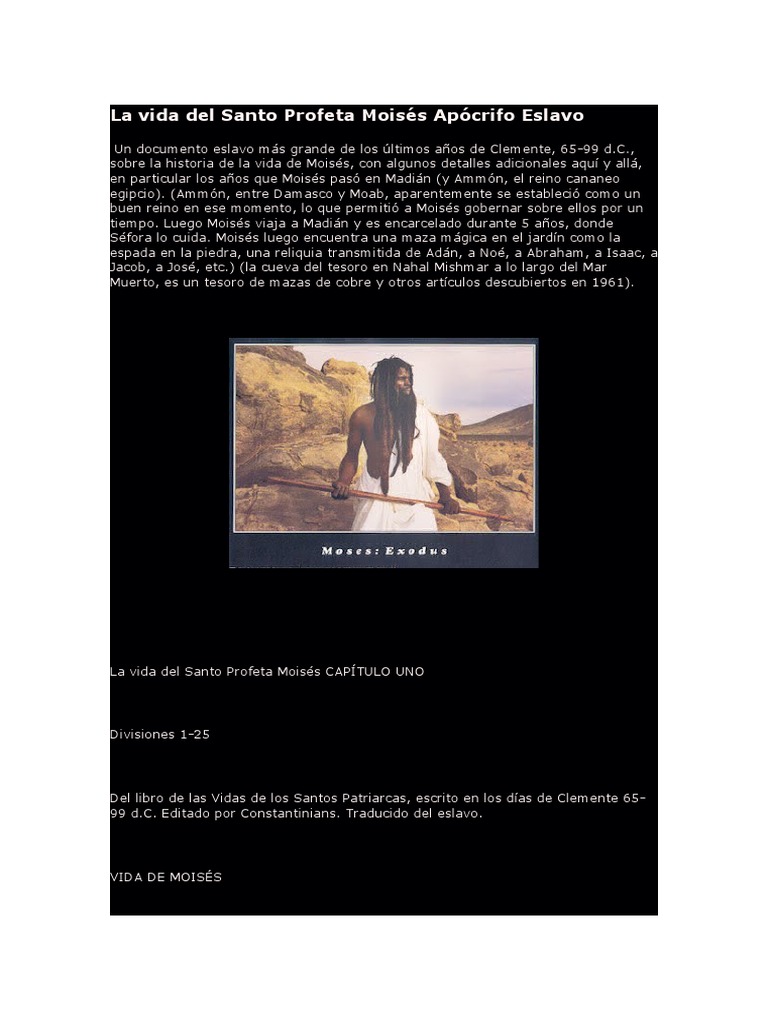 La vida del Santo Profeta Moisés Apócrifo Eslavo

Un documento eslavo más grande de los últimos años de Clemente, 65-99 d.C., sobre la historia de la vida de Moisés, con algunos detalles adicionales aquí y allá, en particular los años que Moisés pasó en Madián (y Ammón, el reino cananeo egipcio). (Ammón, entre Damasco y Moab, aparentemente se estableció como un buen reino en ese momento, lo que permitió a Moisés gobernar sobre ellos por un tiempo. Luego Moisés viaja a Madián y es encarcelado durante 5 años, donde Séfora lo cuida. Moisés luego encuentra una maza mágica en el jardín como la espada en la piedra, una reliquia transmitida de Adán, a Noé, a Abraham, a Isaac, a Jacob, a José, etc.) (la cueva del tesoro en Nahal Mishmar a lo largo del Mar Muerto, es un tesoro de mazas de cobre y otros artículos descubiertos en 1961).

Moses: Exodus

La vida del Santo Profeta Moisés CAPÍTULO UNO

Divisiones 1-25

Del libro de las Vidas de los Santos Patriarcas, escrito en los días de Clemente 65-99 d.C. Editado por Constantinians. Traducido del eslavo.

VIDA DE MOISÉS